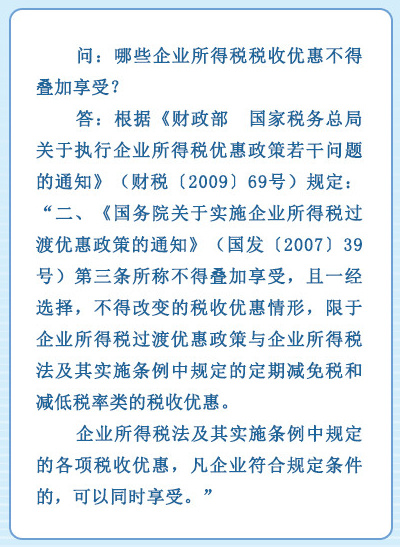 问：哪些企业所得税税收优惠不得叠加享受？

答：根据《财政部　国家税务总局关于执行企业所得税优惠政策若干问题的通知》（财税〔2009〕69号）规定：“二、《国务院关于实施企业所得税过渡优惠政策的通知》（国发〔2007〕39号）第三条所称不得叠加享受，且一经选择，不得改变的税收优惠情形，限于企业所得税过渡优惠政策与企业所得税法及其实施条例中规定的定期减免税和减低税率类的税收优惠。

企业所得税法及其实施条例中规定的各项税收优惠，凡企业符合规定条件的，可以同时享受。”